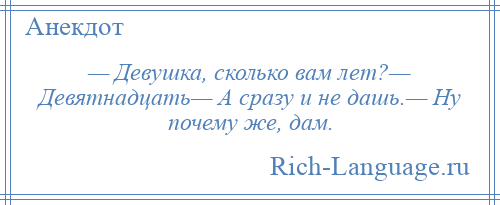 Анекдот

— Девушка, сколько вам лет?— Девятнадцать— А сразу и не дашь.— Ну почему же, дам.

Rich-Language.ru